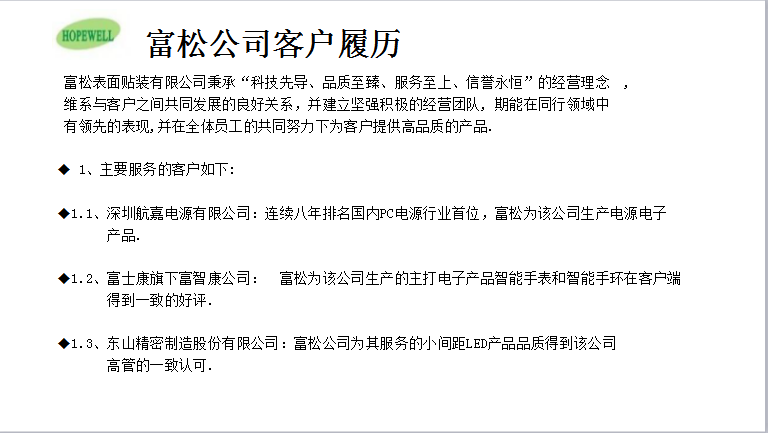 HOPEWELL

富松公司客户履历

富松表面贴装有限公司秉承“科技先导、品质至臻、服务至上、信誉永恒”的经营理念，维系与客户之间共同发展的良好关系，并建立坚强积极的经营团队，期能在同行领域中有领先的表现,并在全体员工的共同努力下为客户提供高品质的产品.

◆ 1、主要服务的客户如下：

◆1.1、深圳航嘉电源有限公司：连续八年排名国内PC电源行业首位，富松为该公司生产电源电子产品.

◆1.2、富士康旗下富智康公司： 富松为该公司生产的主打电子产品智能手表和智能手环在客户端得到一致的好评.

◆1.3、东山精密制造股份有限公司：富松公司为其服务的小间距LED产品品质得到该公司高管的一致认可.